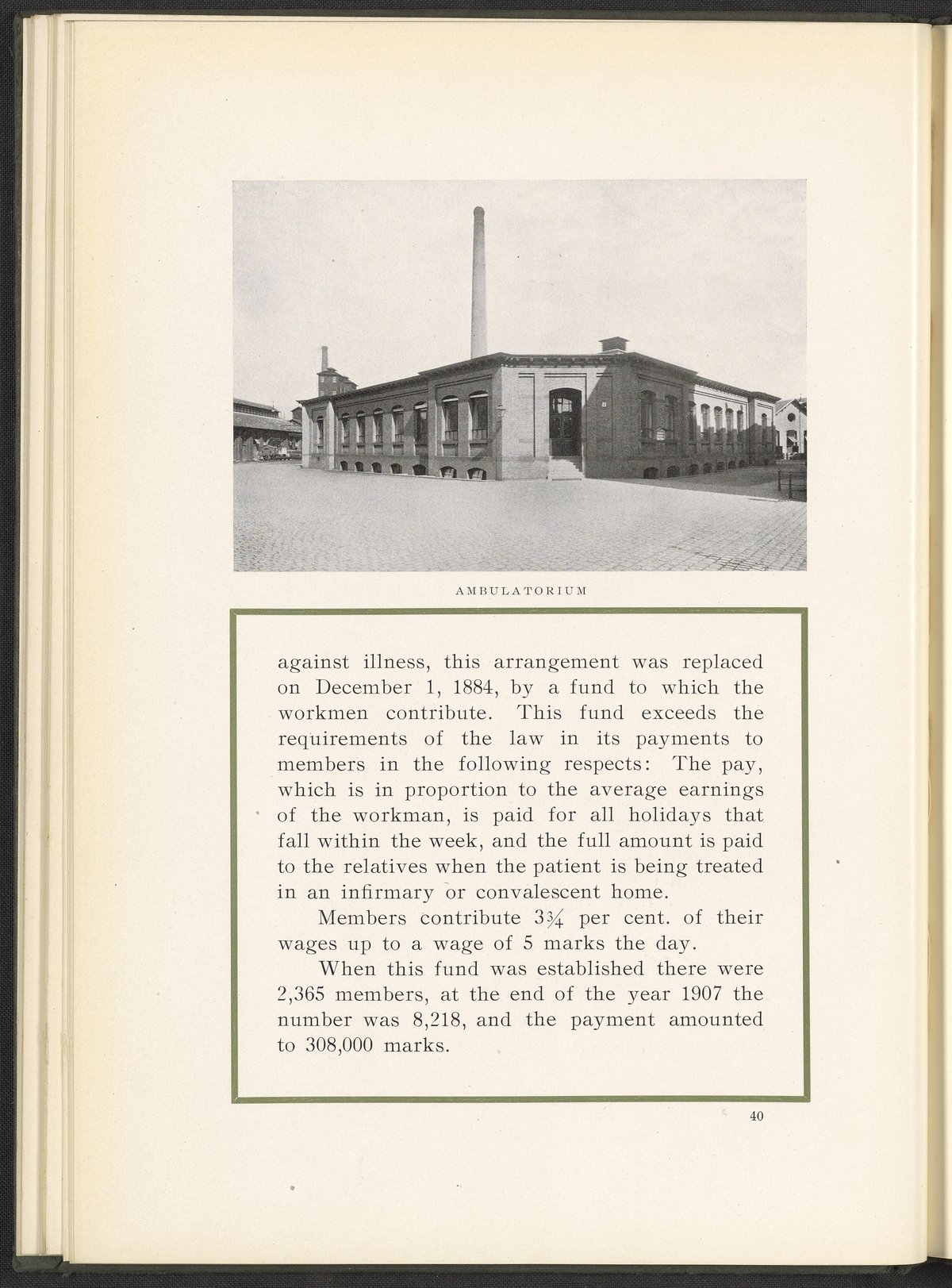 AMBULATORIUM

against illness, this arrangement was replaced on December 1, 1884, by a fund to which the workmen contribute. This fund exceeds the requirements of the law in its payments to members in the following respects: The pay, which is in proportion to the average earnings of the workman, is paid for all holidays that fall within the week, and the full amount is paid to the relatives when the patient is being treated in an infirmary or convalescent home.

Members contribute $3\frac{3}{4}$ per cent. of their wages up to a wage of 5 marks the day.

When this fund was established there were 2,365 members, at the end of the year 1907 the number was 8,218, and the payment amounted to 308,000 marks.

40